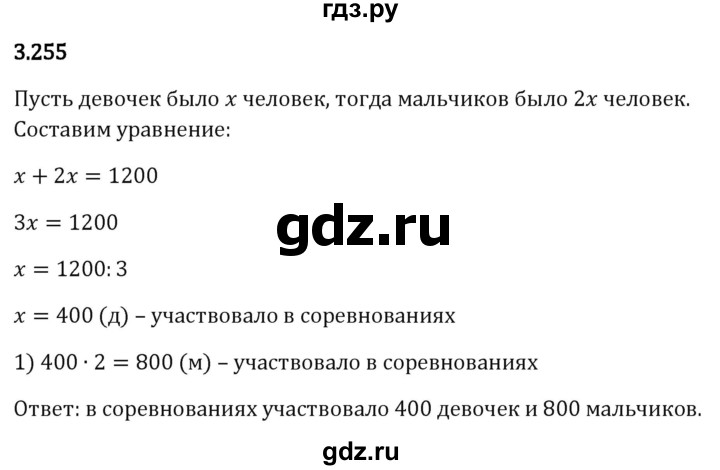 гдз.ру

3.255

Пусть девочек было $x$ человек, тогда мальчиков было $2x$ человек. Составим уравнение:

$x + 2x = 1200$

$3x = 1200$

gdz.ru

$x = 1200 : 3$

$x = 400$ (д) – участвовало в соревнованиях

1) $400 \cdot 2 = 800$ (м) – участвовало в соревнованиях

Ответ: в соревнованиях участвовало 400 девочек и 800 мальчиков.

gdz.ru